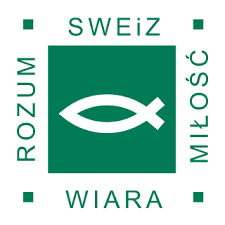 SWEiZ

ROZUM

MIŁOŚĆ

WIARA